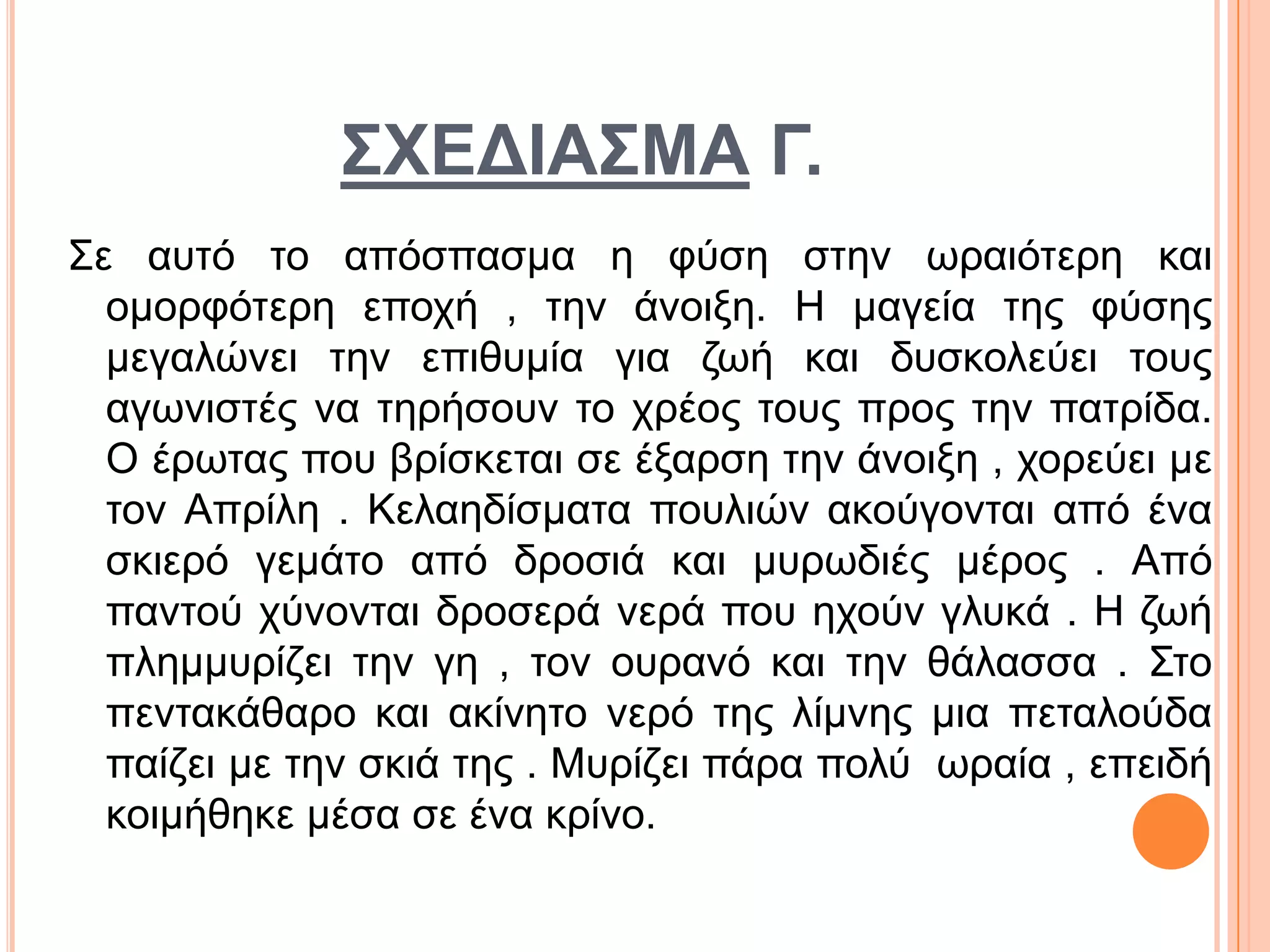 ΣΧΕΔΙΑΣΜΑ Γ.

Σε αυτό το απόσπασμα η φύση στην ωραιότερη και ομορφότερη εποχή , την άνοιξη. Η μαγεία της φύσης μεγαλώνει την επιθυμία για ζωή και δυσκολεύει τους αγωνιστές να τηρήσουν το χρέος τους προς την πατρίδα. Ο έρωτας που βρίσκεται σε έξαρση την άνοιξη , χορεύει με τον Απρίλη . Κελαηδίσματα πουλιών ακούγονται από ένα σκιερό γεμάτο από δροσιά και μυρωδιές μέρος . Από παντού χύνονται δροσερά νερά που ηχούν γλυκά . Η ζωή πλημμυρίζει την γη , τον ουρανό και την θάλασσα . Στο πεντακάθαρο και ακίνητο νερό της λίμνης μια πεταλούδα παίζει με την σκιά της . Μυρίζει πάρα πολύ ωραία , επειδή κοιμήθηκε μέσα σε ένα κρίνο.